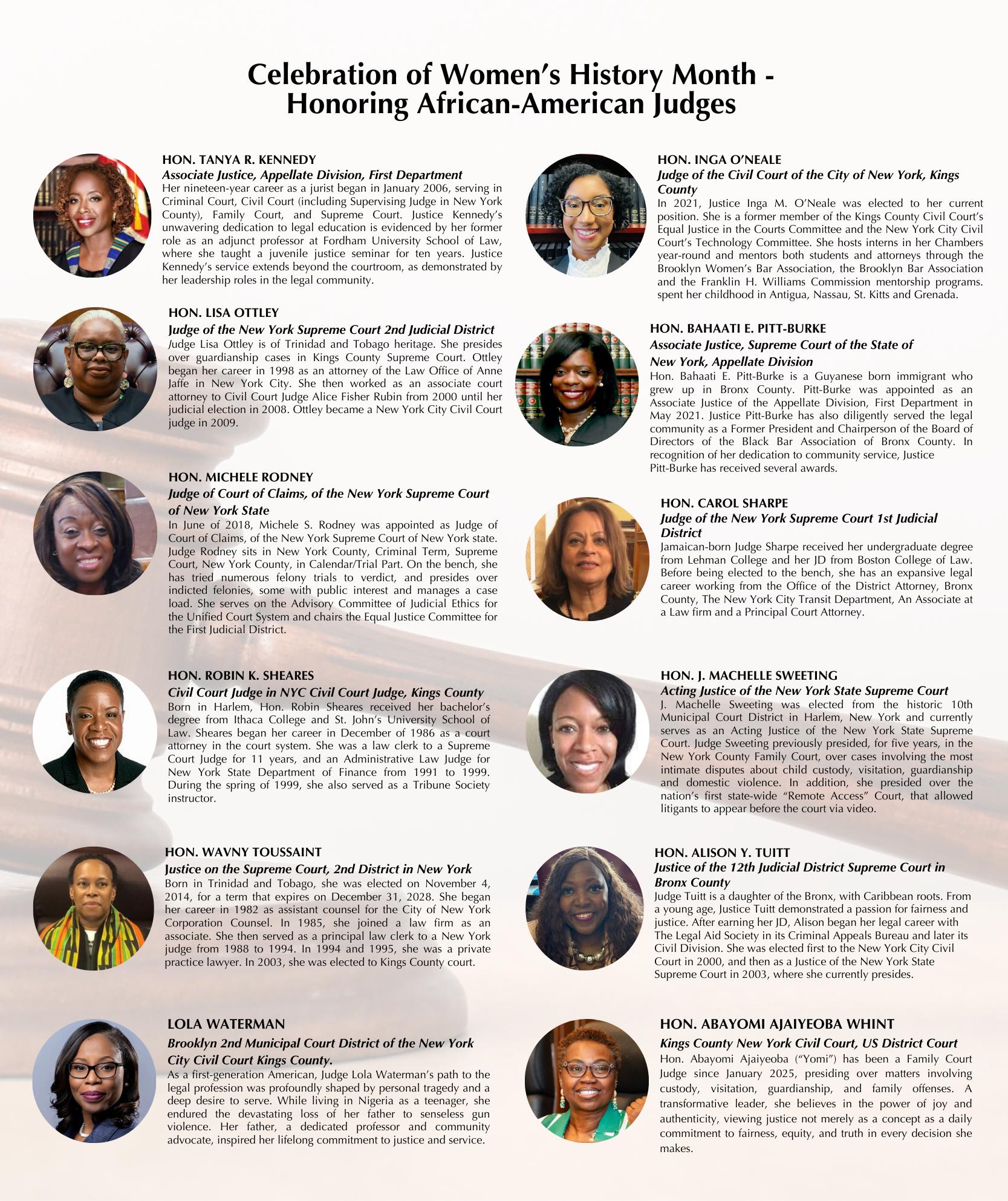 Celebration of Women's History Month - Honoring African-American Judges

HON. TANYA R. KENNEDY

Associate Justice, Appellate Division, First Department

Her nineteen-year career as a jurist began in January 2006, serving in Criminal Court, Civil Court (including Supervising Judge in New York County), Family Court, and Supreme Court. Justice Kennedy's unwavering dedication to legal education is evidenced by her former role as an adjunct professor at Fordham University School of Law, where she taught a juvenile justice seminar for ten years. Justice Kennedy's service extends beyond the courtroom, as demonstrated by her leadership roles in the legal community.

HON. LISA OTTLEY

Judge of the New York Supreme Court 2nd Judicial District

Judge Lisa Ottley is of Trinidad and Tobago heritage. She presides over guardianship cases in Kings County Supreme Court. Ottley began her career in 1998 as an attorney of the Law Office of Anne Jaffe in New York City. She then worked as an associate court attorney to Civil Court Judge Alice Fisher Rubin from 2000 until her judicial election in 2008. Ottley became a New York City Civil Court judge in 2009.

HON. MICHELE RODNEY

Judge of Court of Claims, of the New York Supreme Court of New York State

In June of 2018, Michele S. Rodney was appointed as Judge of Court of Claims, of the New York Supreme Court of New York state. Judge Rodney sits in New York County, Criminal Term, Supreme Court, New York County, in Calendar/Trial Part. On the bench, she has tried numerous felony trials to verdict, and presides over indicted felonies, some with public interest and manages a case load. She serves on the Advisory Committee of Judicial Ethics for the Unified Court System and chairs the Equal Justice Committee for the First Judicial District.

HON. ROBIN K. SHEARES

Civil Court Judge in NYC Civil Court Judge, Kings County

Born in Harlem, Hon. Robin Sheares received her bachelor's degree from Ithaca College and St. John's University School of Law. Sheares began her career in December of 1986 as a court attorney in the court system. She was a law clerk to a Supreme Court Judge for 11 years, and an Administrative Law Judge for New York State Department of Finance from 1991 to 1999. During the spring of 1999, she also served as a Tribune Society instructor.

HON. WAVNY TOUSSAINT

Justice on the Supreme Court, 2nd District in New York

Born in Trinidad and Tobago, she was elected on November 4, 2014, for a term that expires on December 31, 2028. She began her career in 1982 as assistant counsel for the City of New York Corporation Counsel. In 1985, she joined a law firm as an associate. She then served as a principal law clerk to a New York judge from 1988 to 1994. In 1994 and 1995, she was a private practice lawyer. In 2003, she was elected to Kings County court.

LOLA WATERMAN

Brooklyn 2nd Municipal Court District of the New York City Civil Court Kings County.

As a first-generation American, Judge Lola Waterman's path to the legal profession was profoundly shaped by personal tragedy and a deep desire to serve. While living in Nigeria as a teenager, she endured the devastating loss of her father to senseless gun violence. Her father, a dedicated professor and community advocate, inspired her lifelong commitment to justice and service.

HON. INGA O'NEALE

Judge of the Civil Court of the City of New York, Kings County

In 2021, Justice Inga M. O'Neale was elected to her current position. She is a former member of the Kings County Civil Court's Equal Justice in the Courts Committee and the New York City Civil Court's Technology Committee. She hosts interns in her Chambers year-round and mentors both students and attorneys through the Brooklyn Women's Bar Association, the Brooklyn Bar Association and the Franklin H. Williams Commission mentorship programs. spent her childhood in Antigua, Nassau, St. Kitts and Grenada.

HON. BAHAATI E. PITT-BURKE

Associate Justice, Supreme Court of the State of New York, Appellate Division

Hon. Bahaati E. Pitt-Burke is a Guyanese born immigrant who grew up in Bronx County. Pitt-Burke was appointed as an Associate Justice of the Appellate Division, First Department in May 2021. Justice Pitt-Burke has also diligently served the legal community as a Former President and Chairperson of the Board of Directors of the Black Bar Association of Bronx County. In recognition of her dedication to community service, Justice Pitt-Burke has received several awards.

HON. CAROL SHARPE

Judge of the New York Supreme Court 1st Judicial District

Jamaican-born Judge Sharpe received her undergraduate degree from Lehman College and her JD from Boston College of Law. Before being elected to the bench, she has an expansive legal career working from the Office of the District Attorney, Bronx County, The New York City Transit Department, An Associate at a Law firm and a Principal Court Attorney.

HON. J. MACHELLE SWEETING

Acting Justice of the New York State Supreme Court

J. Machelle Sweeting was elected from the historic 10th Municipal Court District in Harlem, New York and currently serves as an Acting Justice of the New York State Supreme Court. Judge Sweeting previously presided, for five years, in the New York County Family Court, over cases involving the most intimate disputes about child custody, visitation, guardianship and domestic violence. In addition, she presided over the nation's first state-wide "Remote Access" Court, that allowed litigants to appear before the court via video.

HON. ALISON Y. TUITT

Justice of the 12th Judicial District Supreme Court in Bronx County

Judge Tuitt is a daughter of the Bronx, with Caribbean roots. From a young age, Justice Tuitt demonstrated a passion for fairness and justice. After earning her JD, Alison began her legal career with The Legal Aid Society in its Criminal Appeals Bureau and later its Civil Division. She was elected first to the New York City Civil Court in 2000, and then as a Justice of the New York State Supreme Court in 2003, where she currently presides.

HON. ABAYOMI AJAIYEOBA WHINT

Kings County New York Civil Court, US District Court

Hon. Abayomi Ajaiyeoba ("Yomi") has been a Family Court Judge since January 2025, presiding over matters involving custody, visitation, guardianship, and family offenses. A transformative leader, she believes in the power of joy and authenticity, viewing justice not merely as a concept as a daily commitment to fairness, equity, and truth in every decision she makes.